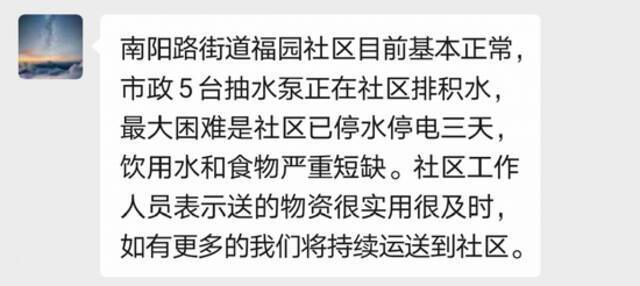 南阳路街道福园社区目前基本正常，市政 5 台抽水泵正在社区排积水，最大困难是社区已停水停电三天，饮用水和食物严重短缺。社区工作人员表示送的物资很实用很及时，如有更多的我们将持续运送到社区。